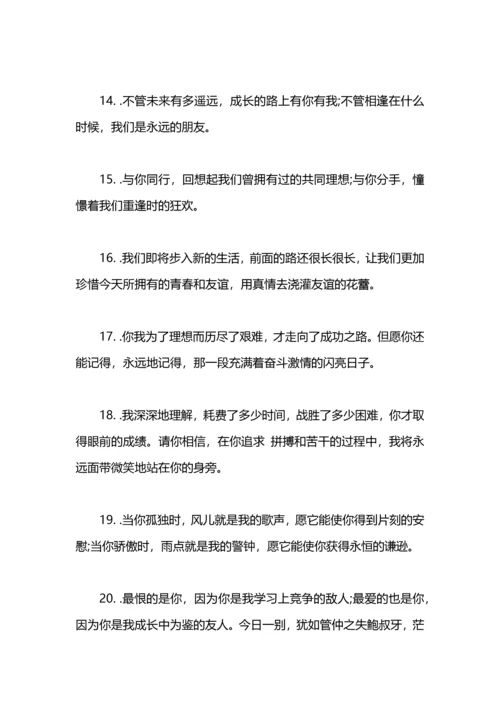 14. .不管未来有多遥远，成长的路上有你有我;不管相逢在什么时候，我们是永远的朋友。

15. .与你同行，回想起我们曾拥有过的共同理想;与你分手，憧憬着我们重逢时的狂欢。

16. .我们即将步入新的生活，前面的路还很长很长，让我们更加珍惜今天所拥有的青春和友谊，用真情去浇灌友谊的花蕾。

17. .你我为了理想而历尽了艰难，才走向了成功之路。但愿你还能记得，永远地记得，那一段充满着奋斗激情的闪亮日子。

18. .我深深地理解，耗费了多少时间，战胜了多少困难，你才取得眼前的成绩。请你相信，在你追求 拼搏和苦干的过程中，我将永远面带微笑地站在你的身旁。

19. .当你孤独时，风儿就是我的歌声，愿它能使你得到片刻的安慰;当你骄傲时，雨点就是我的警钟，愿它能使你获得永恒的谦逊。

20. .最恨的是你，因为你是我学习上竞争的敌人;最爱的也是你，因为你是我成长中为鉴的友人。今日一别，犹如管仲之失鲍叔牙，茫